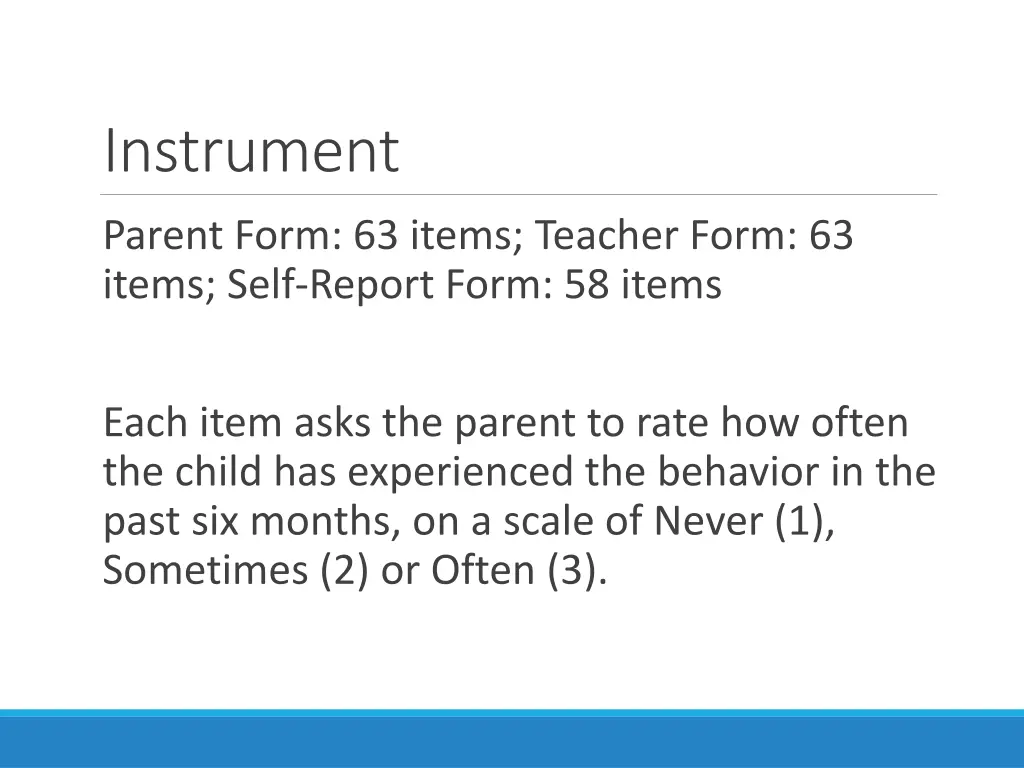 Instrument

Parent Form: 63 items; Teacher Form: 63 items; Self-Report Form: 58 items

Each item asks the parent to rate how often the child has experienced the behavior in the past six months, on a scale of Never (1), Sometimes (2) or Often (3).